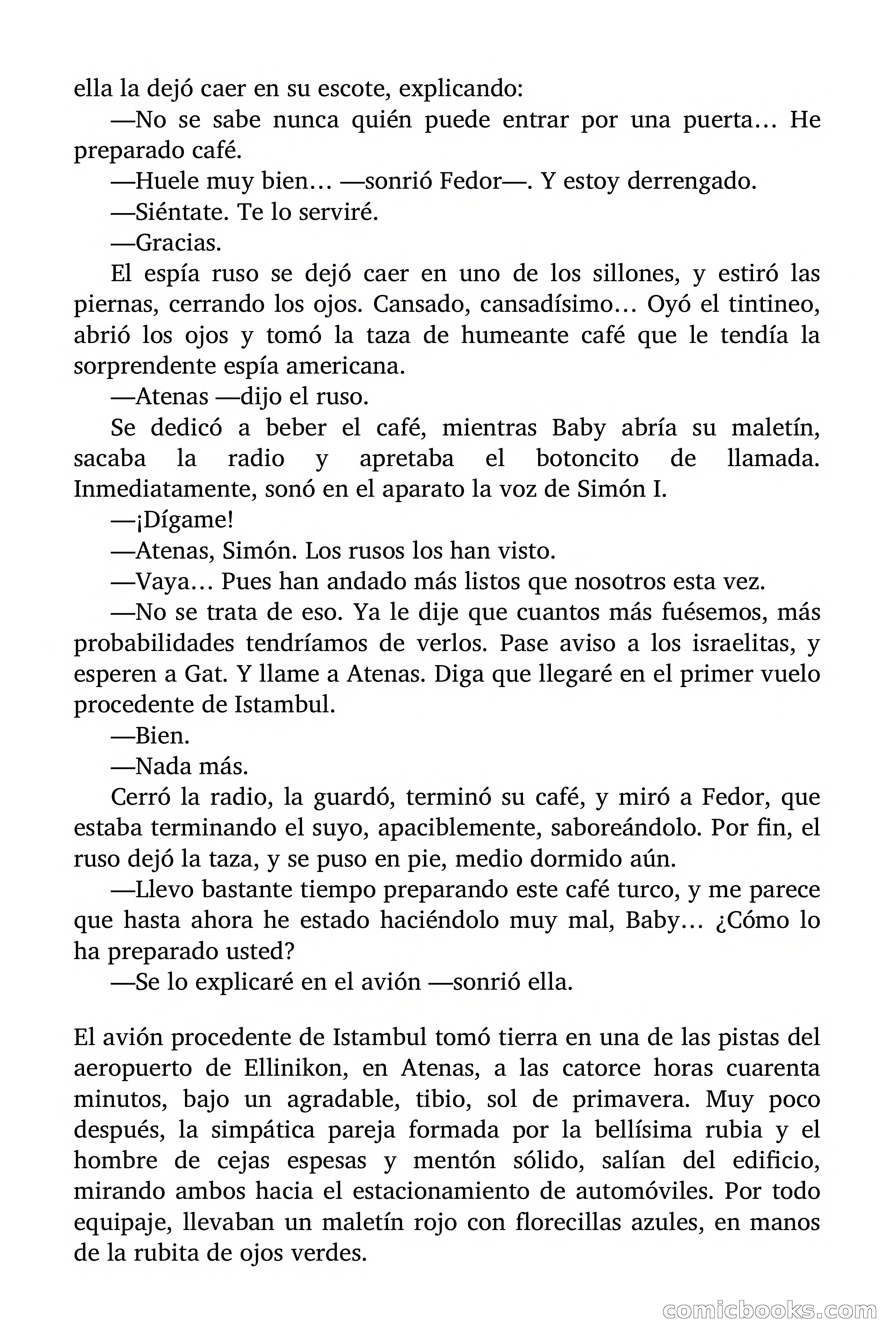 ella la dejó caer en su escote, explicando:

—No se sabe nunca quién puede entrar por una puerta… He preparado café.

—Huele muy bien… —sonrió Fedor—. Y estoy derrengado.

—Siéntate. Te lo serviré.

—Gracias.

El espía ruso se dejó caer en uno de los sillones, y estiró las piernas, cerrando los ojos. Cansado, cansadísimo… Oyó el tintineo, abrió los ojos y tomó la taza de humeante café que le tendía la sorprendente espía americana.

—Atenas —dijo el ruso.

Se dedicó a beber el café, mientras Baby abría su maletín, sacaba la radio y apretaba el botoncito de llamada. Inmediatamente, sonó en el aparato la voz de Simón I.

—¡Dígame!

—Atenas, Simón. Los rusos los han visto.

—Vaya… Pues han andado más listos que nosotros esta vez.

—No se trata de eso. Ya le dije que cuantos más fuésemos, más probabilidades tendríamos de verlos. Pase aviso a los israelitas, y esperen a Gat. Y llame a Atenas. Diga que llegaré en el primer vuelo procedente de Istambul.

—Bien.

—Nada más.

Cerró la radio, la guardó, terminó su café, y miró a Fedor, que estaba terminando el suyo, apaciblemente, saboreándolo. Por fin, el ruso dejó la taza, y se puso en pie, medio dormido aún.

—Llevo bastante tiempo preparando este café turco, y me parece que hasta ahora he estado haciéndolo muy mal, Baby… ¿Cómo lo ha preparado usted?

—Se lo explicaré en el avión —sonrió ella.

El avión procedente de Istambul tomó tierra en una de las pistas del aeropuerto de Ellinikon, en Atenas, a las catorce horas cuarenta minutos, bajo un agradable, tibio, sol de primavera. Muy poco después, la simpática pareja formada por la bellísima rubia y el hombre de cejas espesas y mentón sólido, salían del edificio, mirando ambos hacia el estacionamiento de automóviles. Por todo equipaje, llevaban un maletín rojo con florecillas azules, en manos de la rubita de ojos verdes.

comicbooks.com